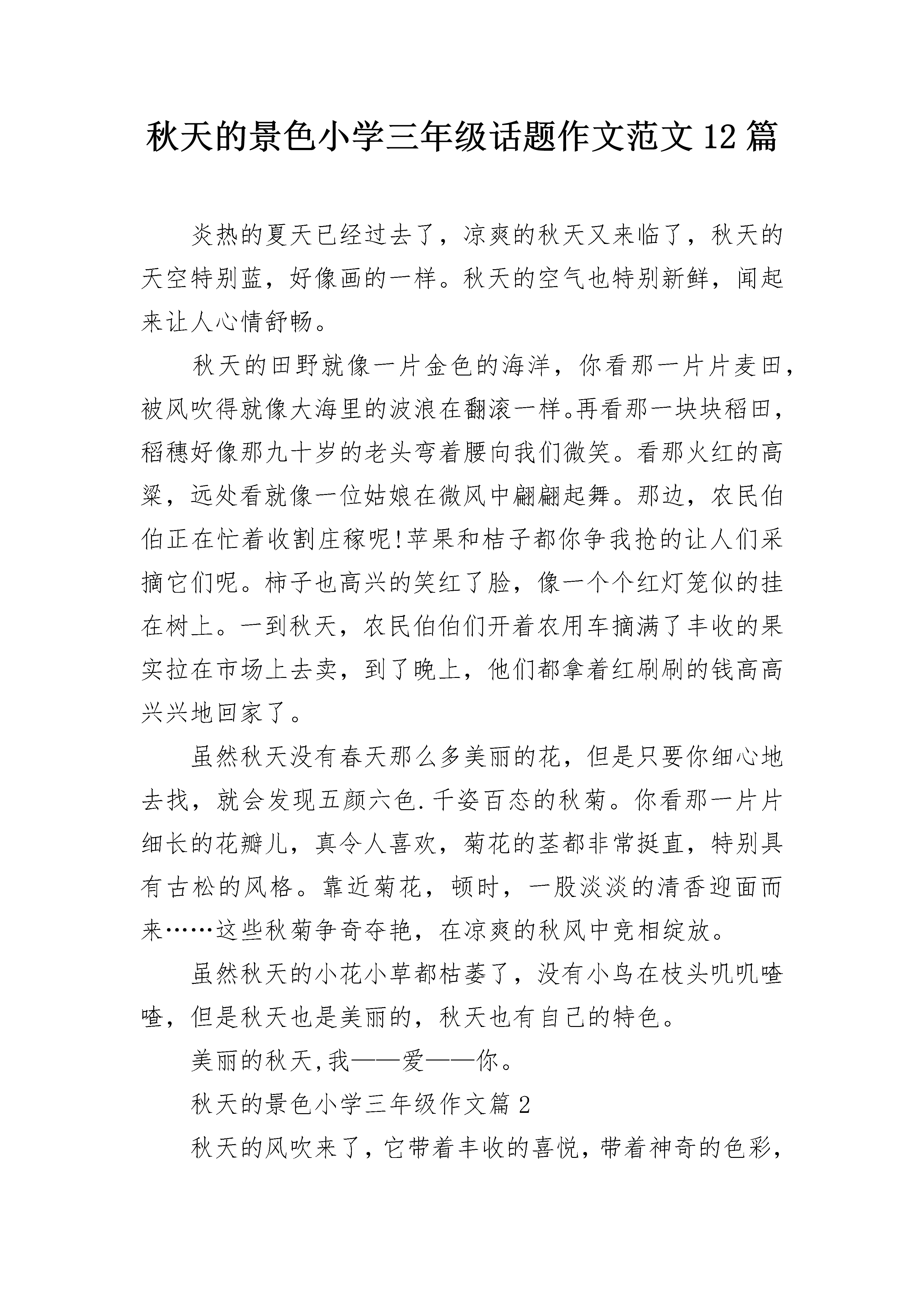 秋天的景色小学三年级话题作文范文12篇

炎热的夏天已经过去了，凉爽的秋天又来临了，秋天的天空特别蓝，好像画的一样。秋天的空气也特别新鲜，闻起来让人心情舒畅。

秋天的田野就像一片金色的海洋，你看那一片片麦田，被风吹得就像大海里的波浪在翻滚一样。再看那一块块稻田，稻穗好像那九十岁的老头弯着腰向我们微笑。看那火红的高粱，远处看就像一位姑娘在微风中翩翩起舞。那边，农民伯伯正在忙着收割庄稼呢!苹果和桔子都你争我抢的让人们采摘它们呢。柿子也高兴的笑红了脸，像一个个红灯笼似的挂在树上。一到秋天，农民伯伯们开着农用车摘满了丰收的果实拉在市场上去卖，到了晚上，他们都拿着红刷刷的钱高高兴兴地回家了。

虽然秋天没有春天那么多美丽的花，但是只要你细心地去找，就会发现五颜六色.千姿百态的秋菊。你看那一片片细长的花瓣儿，真令人喜欢，菊花的茎都非常挺直，特别具有古松的风格。靠近菊花，顿时，一股淡淡的清香迎面而来……这些秋菊争奇夺艳，在凉爽的秋风中竞相绽放。

虽然秋天的小花小草都枯萎了，没有小鸟在枝头叽叽喳喳，但是秋天也是美丽的，秋天也有自己的特色。

美丽的秋天,我——爱——你。

秋天的景色小学三年级作文篇2

秋天的风吹来了，它带着丰收的喜悦，带着神奇的色彩，